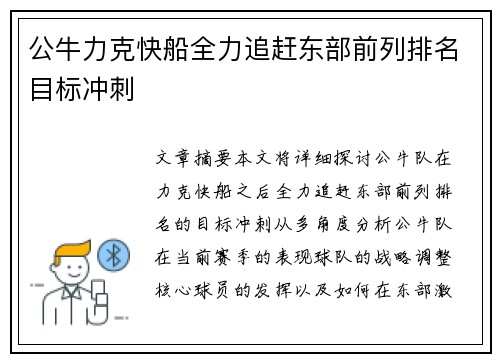 公牛力克快船全力追赶东部前列排名目标冲刺

文章摘要本文将详细探讨公牛队在力克快船之后全力追赶东部前列排名的目标冲刺从多角度分析公牛队在当前赛季的表现球队的战略调整核心球员的发挥以及如何在东部激